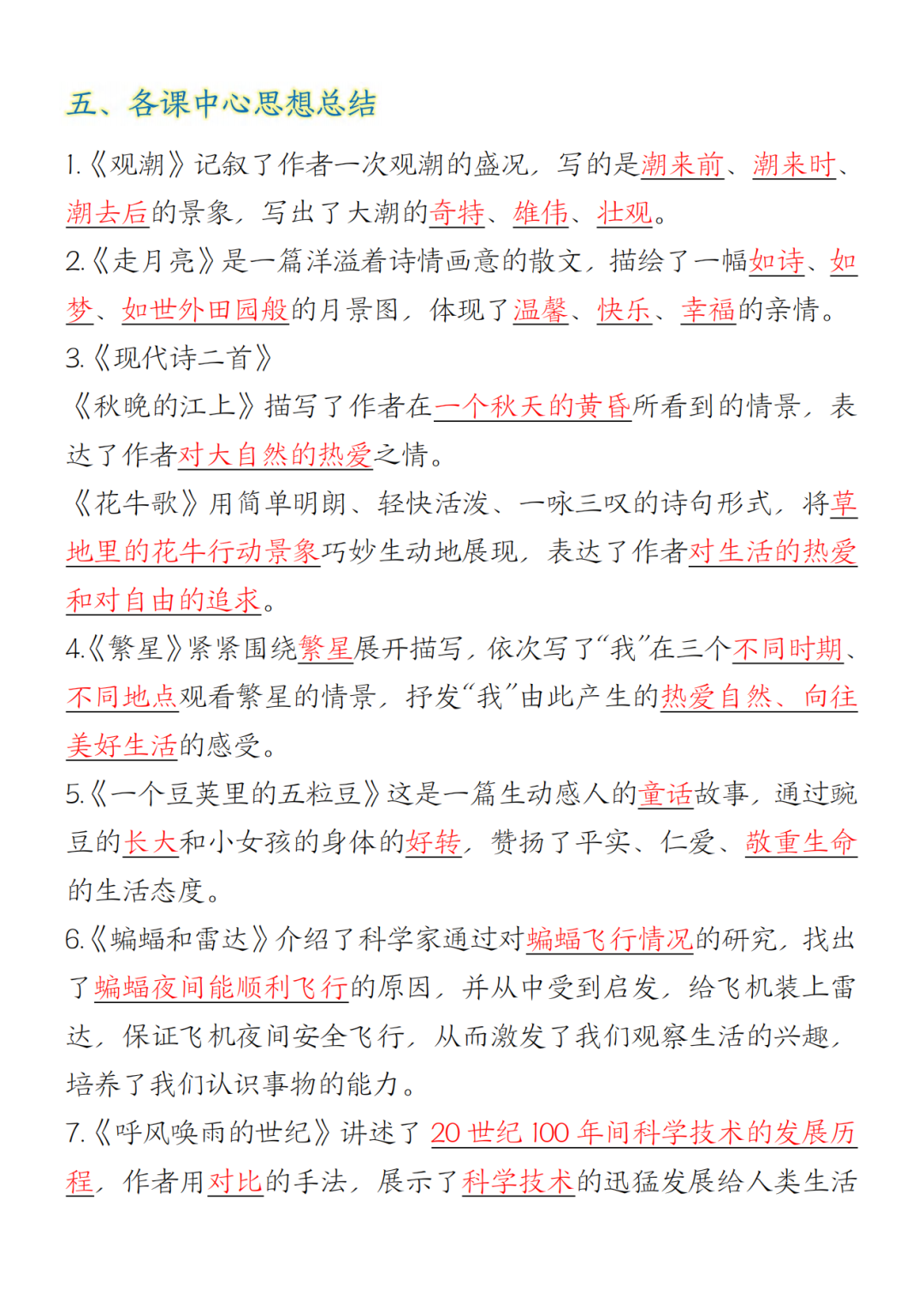 五、各课中心思想总结

1.《观潮》记叙了作者一次观潮的盛况，写的是潮来前、潮来时、潮去后的景象，写出了大潮的奇特、雄伟、壮观。

2.《走月亮》是一篇洋溢着诗情画意的散文，描绘了一幅如诗、如梦、如世外田园般的月景图，体现了温馨、快乐、幸福的亲情。

3.《现代诗二首》

《秋晚的江上》描写了作者在一个秋天的黄昏所看到的情景，表达了作者对大自然的热爱之情。

《花牛歌》用简单明朗、轻快活泼、一咏三叹的诗句形式，将草地里的花牛行动景象巧妙生动地展现，表达了作者对生活的热爱和对自由的追求。

4.《繁星》紧紧围绕繁星展开描写，依次写了“我”在三个不同时期、不同地点观看繁星的情景，抒发“我”由此产生的热爱自然、向往美好生活的感受。

5.《一个豆荚里的五粒豆》这是一篇生动感人的童话故事，通过豌豆的长大和小女孩的身体的好转，赞扬了平实、仁爱、敬重生命的生活态度。

6.《蝙蝠和雷达》介绍了科学家通过对蝙蝠飞行情况的研究，找出了蝙蝠夜间能顺利飞行的原因，并从中受到启发，给飞机装上雷达，保证飞机夜间安全飞行，从而激发了我们观察生活的兴趣，培养了我们认识事物的能力。

7.《呼风唤雨的世纪》讲述了 20 世纪 100 年间科学技术的发展历程，作者用对比的手法，展示了科学技术的迅猛发展给人类生活